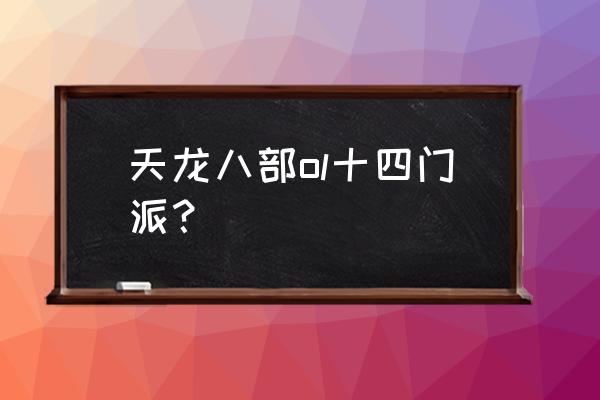 天龙八部ol十四门派？